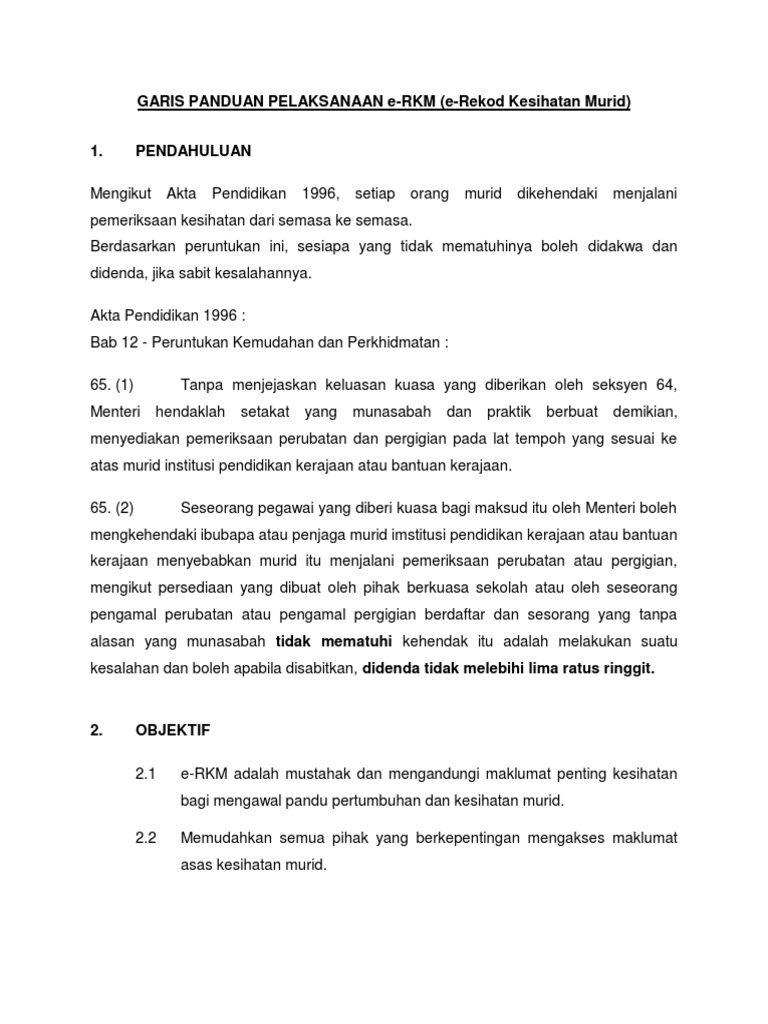 GARIS PANDUAN PELAKSANAAN e-RKM (e-Rekod Kesihatan Murid)

1. PENDAHULUAN

Mengikut Akta Pendidikan 1996, setiap orang murid dikehendaki menjalani pemeriksaan kesihatan dari semasa ke semasa.
Berdasarkan peruntukan ini, sesiapa yang tidak mematuhinya boleh didakwa dan didenda, jika sabit kesalahannya.

Akta Pendidikan 1996 :
Bab 12 - Peruntukan Kemudahan dan Perkhidmatan :

65. (1) Tanpa menjejaskan keluasan kuasa yang diberikan oleh seksyen 64, Menteri hendaklah setakat yang munasabah dan praktik berbuat demikian, menyediakan pemeriksaan perubatan dan pergigian pada lat tempoh yang sesuai ke atas murid institusi pendidikan kerajaan atau bantuan kerajaan.

65. (2) Seseorang pegawai yang diberi kuasa bagi maksud itu oleh Menteri boleh mengkehendaki ibubapa atau penjaga murid imstitusi pendidikan kerajaan atau bantuan kerajaan menyebabkan murid itu menjalani pemeriksaan perubatan atau pergigian, mengikut persediaan yang dibuat oleh pihak berkuasa sekolah atau oleh seseorang pengamal perubatan atau pengamal pergigian berdaftar dan sesorang yang tanpa alasan yang munasabah tidak mematuhi kehendak itu adalah melakukan suatu kesalahan dan boleh apabila disabitkan, didenda tidak melebihi lima ratus ringgit.

2. OBJEKTIF

2.1 e-RKM adalah mustahak dan mengandungi maklumat penting kesihatan bagi mengawal pandu pertumbuhan dan kesihatan murid.

2.2 Memudahkan semua pihak yang berkepentingan mengakses maklumat asas kesihatan murid.